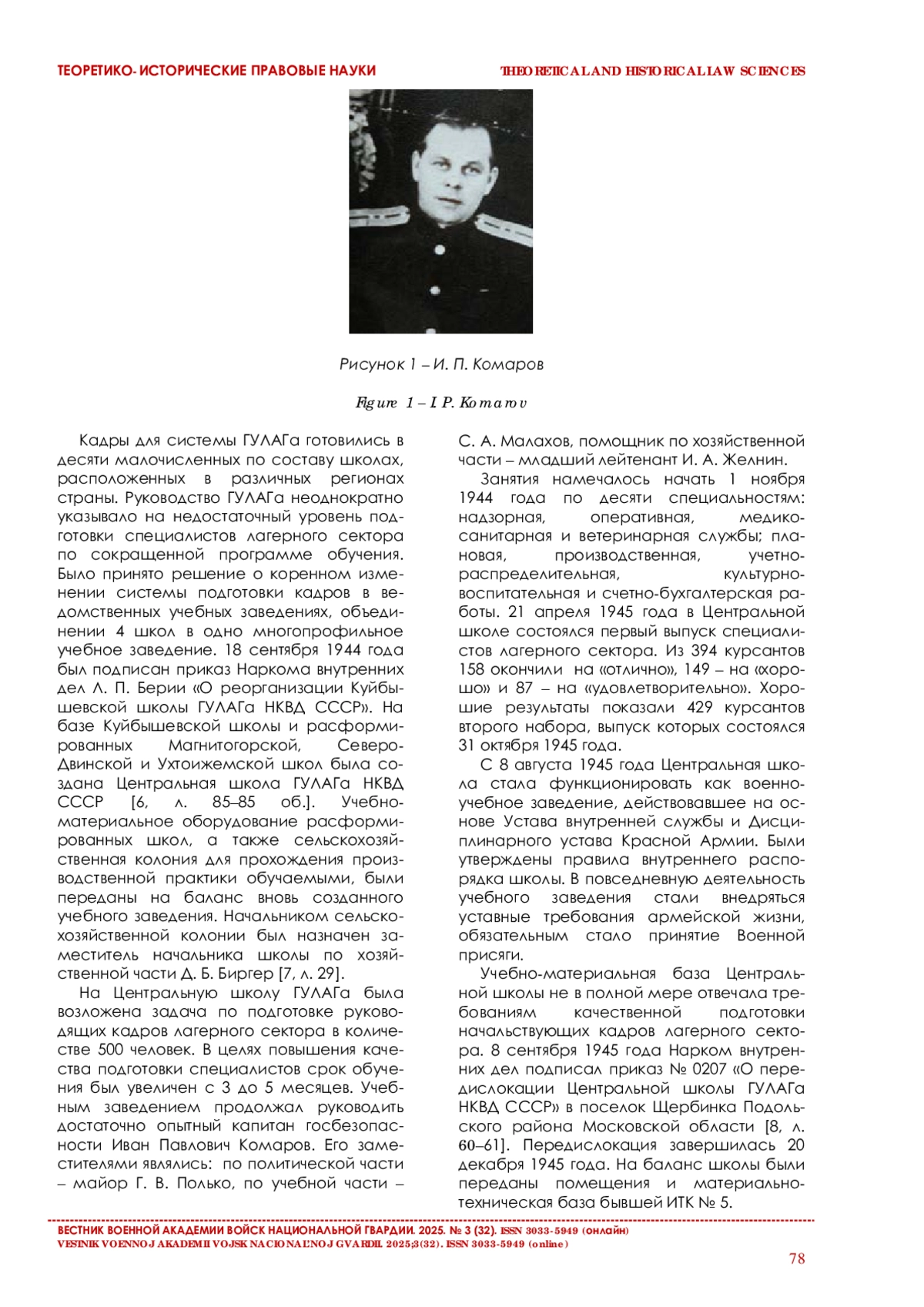 ТЕОРЕТИКО-ИСТОРИЧЕСКИЕ ПРАВОВЫЕ НАУКИ

THEORETICAL AND HISTORICAL LAW SCIENCES

Рисунок 1 – И. П. Комаров

Figure 1 – I. P. Komarov

Кадры для системы ГУЛАГа готовились в десяти малочисленных по составу школах, расположенных в различных регионах страны. Руководство ГУЛАГа неоднократно указывало на недостаточный уровень подготовки специалистов лагерного сектора по сокращенной программе обучения. Было принято решение о коренном изменении системы подготовки кадров в ведомственных учебных заведениях, объединении 4 школ в одно многопрофильное учебное заведение. 18 сентября 1944 года был подписан приказ Наркома внутренних дел Л. П. Берии «О реорганизации Куйбышевской школы ГУЛАГа НКВД СССР». На базе Куйбышевской школы и расформированных Магнитогорской, Северо-Двинской и Ухтоижемской школ была создана Центральная школа ГУЛАГа НКВД СССР [6, л. 85–85 об.]. Учебно-материальное оборудование расформированных школ, а также сельскохозяйственная колония для прохождения производственной практики обучаемыми, были переданы на баланс вновь созданного учебного заведения. Начальником сельскохозяйственной колонии был назначен заместитель начальника школы по хозяйственной части Д. Б. Биргер [7, л. 29].

На Центральную школу ГУЛАГа была возложена задача по подготовке руководящих кадров лагерного сектора в количестве 500 человек. В целях повышения качества подготовки специалистов срок обучения был увеличен с 3 до 5 месяцев. Учебным заведением продолжал руководить достаточно опытный капитан госбезопасности Иван Павлович Комаров. Его заместителями являлись: по политической части – майор Г. В. Полько, по учебной части – С. А. Малахов, помощник по хозяйственной части – младший лейтенант И. А. Желнин.

Занятия намечалось начать 1 ноября 1944 года по десяти специальностям: надзорная, оперативная, медико-санитарная и ветеринарная службы; плановая, производственная, учетно-распределительная, культурно-воспитательная и счетно-бухгалтерская работы. 21 апреля 1945 года в Центральной школе состоялся первый выпуск специалистов лагерного сектора. Из 394 курсантов 158 окончили на «отлично», 149 – на «хорошо» и 87 – на «удовлетворительно». Хорошие результаты показали 429 курсантов второго набора, выпуск которых состоялся 31 октября 1945 года.

С 8 августа 1945 года Центральная школа стала функционировать как военно-учебное заведение, действовавшее на основе Устава внутренней службы и Дисциплинарного устава Красной Армии. Были утверждены правила внутреннего распорядка школы. В повседневную деятельность учебного заведения стали внедряться уставные требования армейской жизни, обязательным стало принятие Военной присяги.

Учебно-материальная база Центральной школы не в полной мере отвечала требованиям качественной подготовки начальствующих кадров лагерного сектора. 8 сентября 1945 года Нарком внутренних дел подписал приказ № 0207 «О передислокации Центральной школы ГУЛАГа НКВД СССР» в поселок Щербинка Подольского района Московской области [8, л. 60–61]. Передислокация завершилась 20 декабря 1945 года. На баланс школы были переданы помещения и материально-техническая база бывшей ИТК № 5.

ВЕСТНИК ВОЕННОЙ АКАДЕМИИ ВОЙСК НАЦИОНАЛЬНОЙ ГВАРДИИ. 2025. № 3 (32). ISSN 3033-5949 (онлайн)
VESTNIK VOENNOJ AKADEMII VOJSK NACIONAL'NOJ GVARDII. 2025;3(32). ISSN 3033-5949 (online)

78